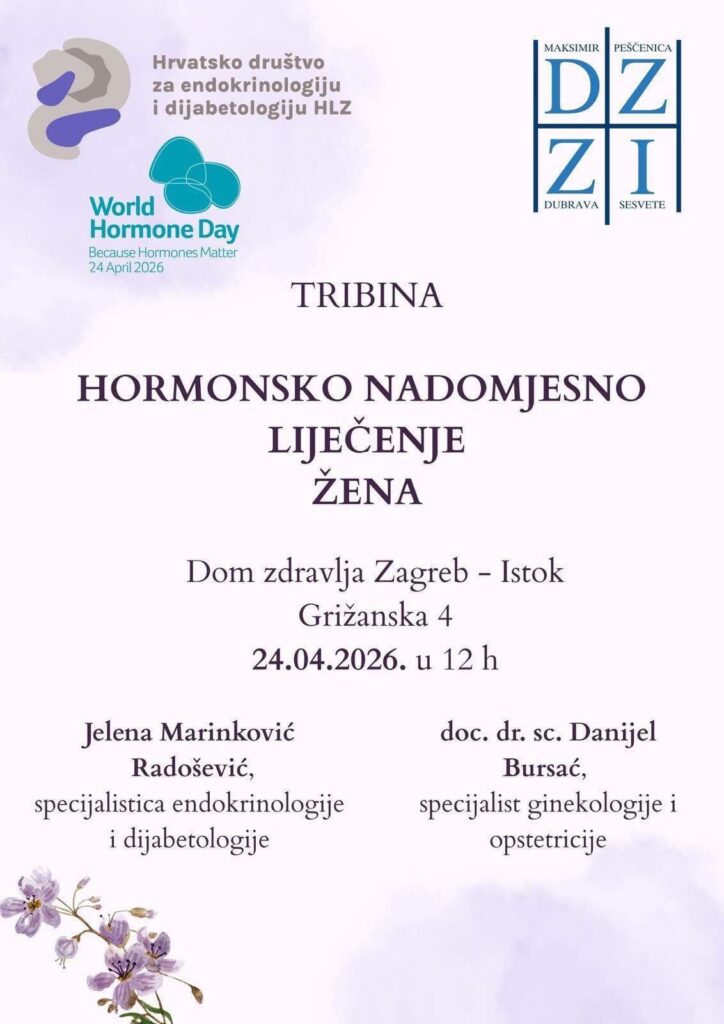 Hrvatsko društvo
za endokrinologiju
i dijabetologiju HLZ

World
Hormone Day
Because Hormones Matter
24 April 2026

MAKSIMIR PEŠČENICA
DZ
ZI
DUBRAVA SESVETE

TRIBINA

HORMONSKO NADOMJESNO
LIJEČENJE
ŽENA

Dom zdravlja Zagreb - Istok
Grižanska 4
24.04.2026. u 12 h

Jelena Marinković Radošević,
specijalistica endokrinologije i dijabetologije

doc. dr. sc. Danijel Bursać,
specijalist ginekologije i opstetricije